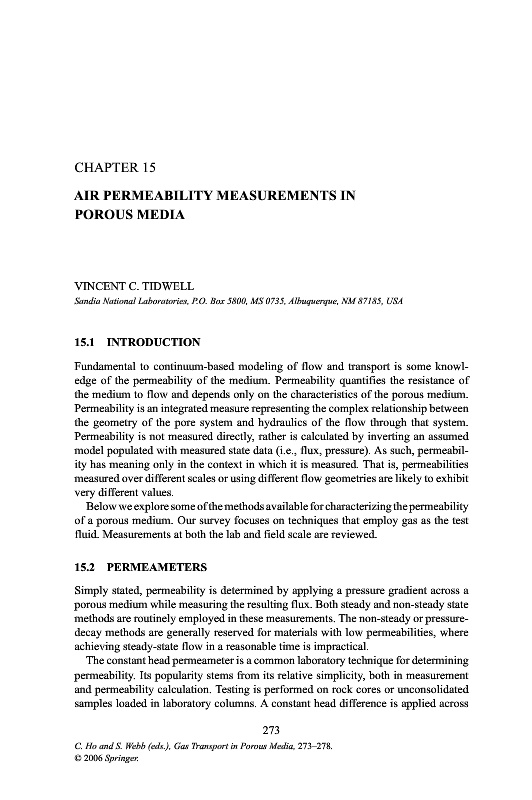 CHAPTER 15

AIR PERMEABILITY MEASUREMENTS IN POROUS MEDIA

VINCENT C. TIDWELL
Sandia National Laboratories, P.O. Box 5800, MS 0735, Albuquerque, NM 87185, USA

15.1 INTRODUCTION

Fundamental to continuum-based modeling of flow and transport is some knowledge of the permeability of the medium. Permeability quantifies the resistance of the medium to flow and depends only on the characteristics of the porous medium. Permeability is an integrated measure representing the complex relationship between the geometry of the pore system and hydraulics of the flow through that system. Permeability is not measured directly, rather is calculated by inverting an assumed model populated with measured state data (i.e., flux, pressure). As such, permeability has meaning only in the context in which it is measured. That is, permeabilities measured over different scales or using different flow geometries are likely to exhibit very different values.

Below we explore some of the methods available for characterizing the permeability of a porous medium. Our survey focuses on techniques that employ gas as the test fluid. Measurements at both the lab and field scale are reviewed.

15.2 PERMEAMETERS

Simply stated, permeability is determined by applying a pressure gradient across a porous medium while measuring the resulting flux. Both steady and non-steady state methods are routinely employed in these measurements. The non-steady or pressure-decay methods are generally reserved for materials with low permeabilities, where achieving steady-state flow in a reasonable time is impractical.

The constant head permeameter is a common laboratory technique for determining permeability. Its popularity stems from its relative simplicity, both in measurement and permeability calculation. Testing is performed on rock cores or unconsolidated samples loaded in laboratory columns. A constant head difference is applied across

273

C. Ho and S. Webb (eds.), Gas Transport in Porous Media, 273–278.
© 2006 Springer.